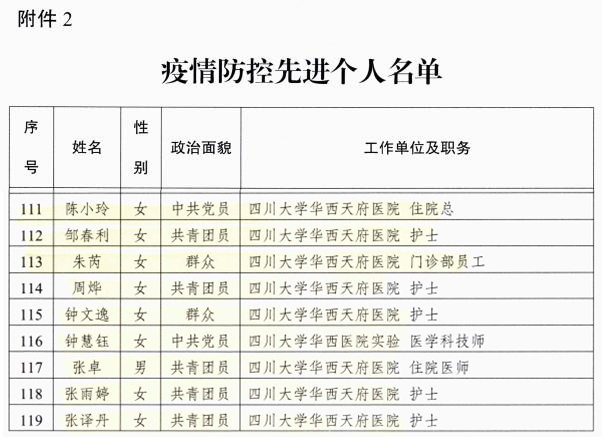 附件 2

疫情防控先进个人名单

| 序号 | 姓名 | 性别 | 政治面貌 | 工作单位及职务 |
|---|---|---|---|---|
| 111 | 陈小玲 | 女 | 中共党员 | 四川大学华西天府医院 住院总 |
| 112 | 邹春利 | 女 | 共青团员 | 四川大学华西天府医院 护士 |
| 113 | 朱芮 | 女 | 群众 | 四川大学华西天府医院 门诊部员工 |
| 114 | 周烨 | 女 | 共青团员 | 四川大学华西天府医院 护士 |
| 115 | 钟文逸 | 女 | 群众 | 四川大学华西天府医院 护士 |
| 116 | 钟慧钰 | 女 | 中共党员 | 四川大学华西医院实验 医学科技师 |
| 117 | 张卓 | 男 | 共青团员 | 四川大学华西天府医院 住院医师 |
| 118 | 张雨婷 | 女 | 共青团员 | 四川大学华西天府医院 护士 |
| 119 | 张译丹 | 女 | 共青团员 | 四川大学华西天府医院 护士 |